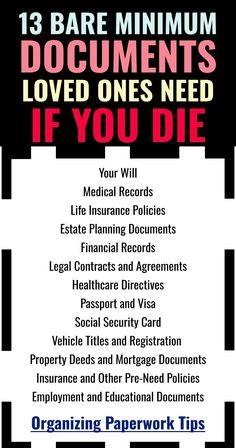 13 BARE MINIMUM
DOCUMENTS
LOVED ONES NEED
IF YOU DIE

Your Will
Medical Records
Life Insurance Policies
Estate Planning Documents
Financial Records
Legal Contracts and Agreements
Healthcare Directives
Passport and Visa
Social Security Card
Vehicle Titles and Registration
Property Deeds and Mortgage Documents
Insurance and Other Pre-Need Policies
Employment and Educational Documents

Organizing Paperwork Tips